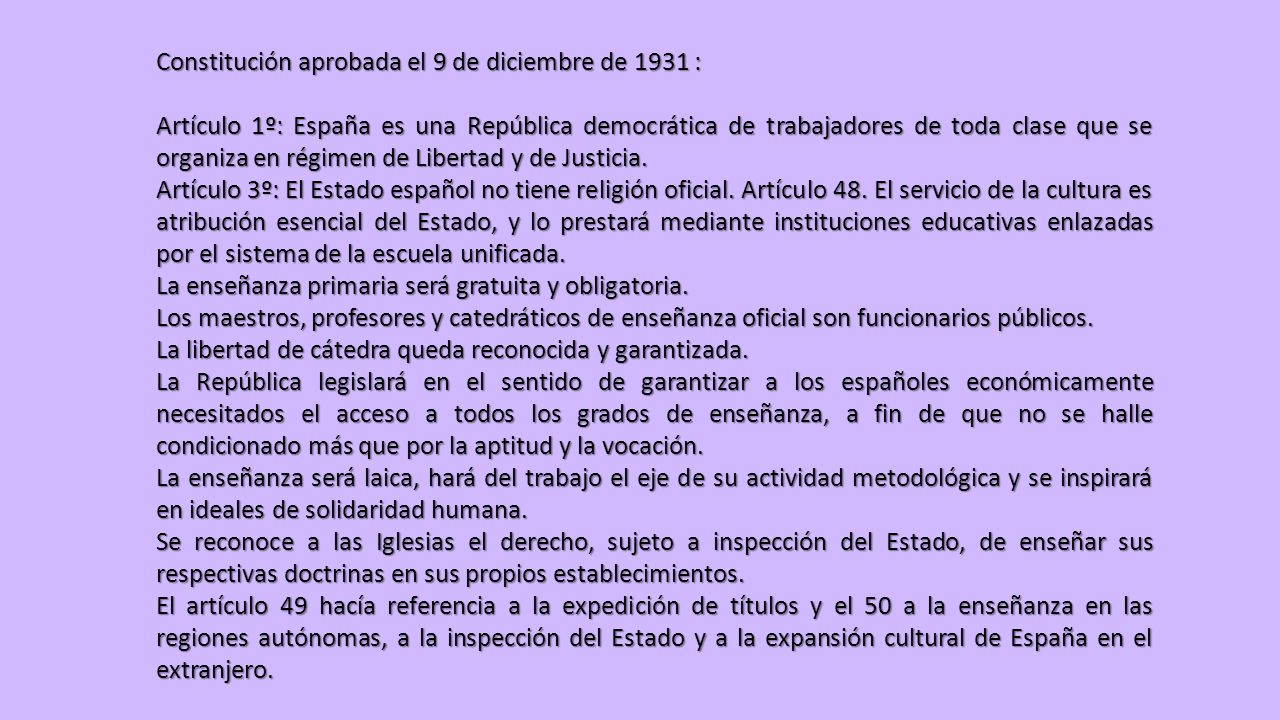 Constitución aprobada el 9 de diciembre de 1931 :

Artículo 1º: España es una República democrática de trabajadores de toda clase que se organiza en régimen de Libertad y de Justicia.

Artículo 3º: El Estado español no tiene religión oficial. Artículo 48. El servicio de la cultura es atribución esencial del Estado, y lo prestará mediante instituciones educativas enlazadas por el sistema de la escuela unificada.

La enseñanza primaria será gratuita y obligatoria.

Los maestros, profesores y catedráticos de enseñanza oficial son funcionarios públicos.

La libertad de cátedra queda reconocida y garantizada.

La República legislará en el sentido de garantizar a los españoles económicamente necesitados el acceso a todos los grados de enseñanza, a fin de que no se halle condicionado más que por la aptitud y la vocación.

La enseñanza será laica, hará del trabajo el eje de su actividad metodológica y se inspirará en ideales de solidaridad humana.

Se reconoce a las Iglesias el derecho, sujeto a inspección del Estado, de enseñar sus respectivas doctrinas en sus propios establecimientos.

El artículo 49 hacía referencia a la expedición de títulos y el 50 a la enseñanza en las regiones autónomas, a la inspección del Estado y a la expansión cultural de España en el extranjero.